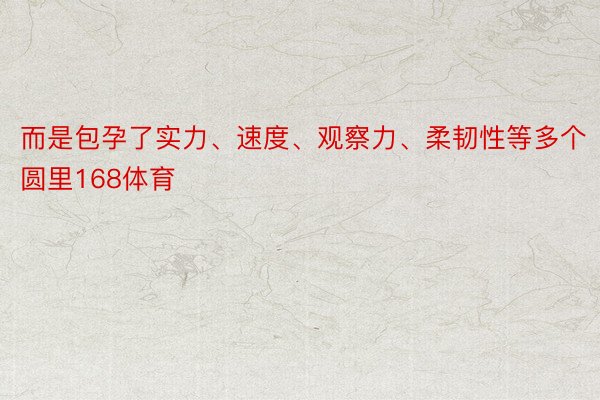 而是包孕了实力、速度、观察力、柔韧性等多个圆里168体育